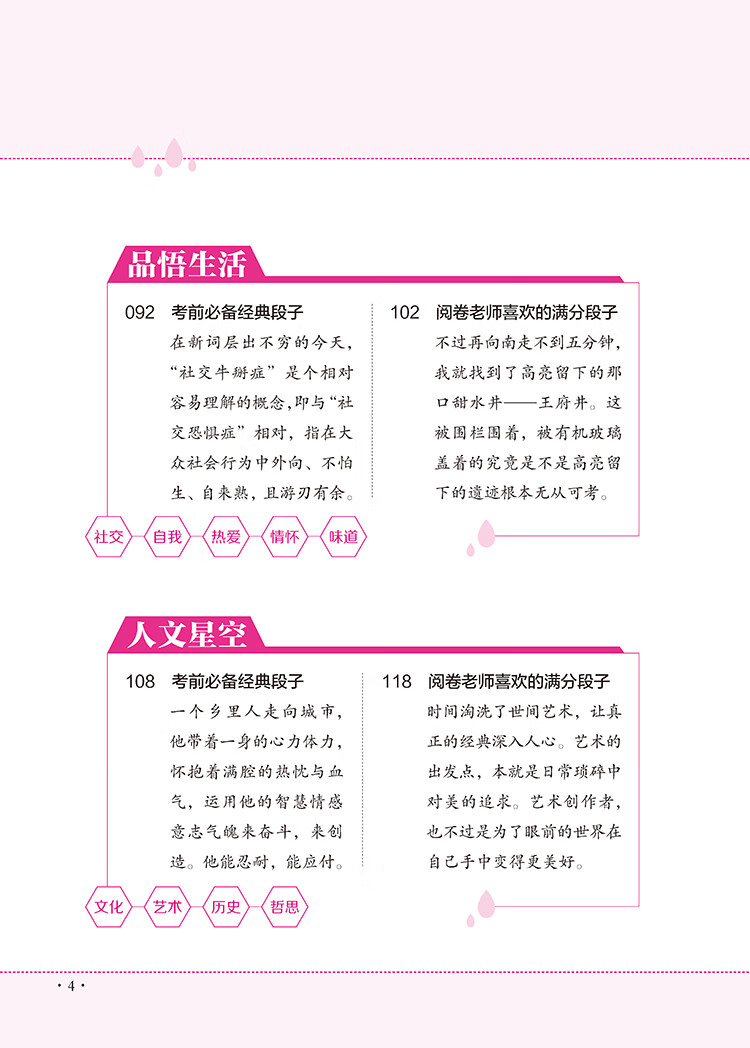 品悟生活

092 考前必备经典段子

在新词层出不穷的今天，“社交牛掰症”是个相对容易理解的概念，即与“社交恐惧症”相对，指在大众社会行为中外向、不怕生、自来熟，且游刃有余。

102 阅卷老师喜欢的满分段子

不过再向南走不到五分钟，我就找到了高亮留下的那口甜水井——王府井。这被围栏围着，被有机玻璃盖着的究竟是不是高亮留下的遗迹根本无从可考。

社交 自我 热爱 情怀 味道

人文星空

108 考前必备经典段子

一个乡里人走向城市，他带着一身的心力体力，怀抱着满腔的热忱与血气，运用他的智慧情感意志气魄来奋斗，来创造。他能忍耐，能应付。

118 阅卷老师喜欢的满分段子

时间淘洗了世间艺术，让真正的经典深入人心。艺术的出发点，本就是日常琐碎中对美的追求。艺术创作者，也不过是为了眼前的世界在自己手中变得更美好。

文化 艺术 历史 哲思

· 4 ·